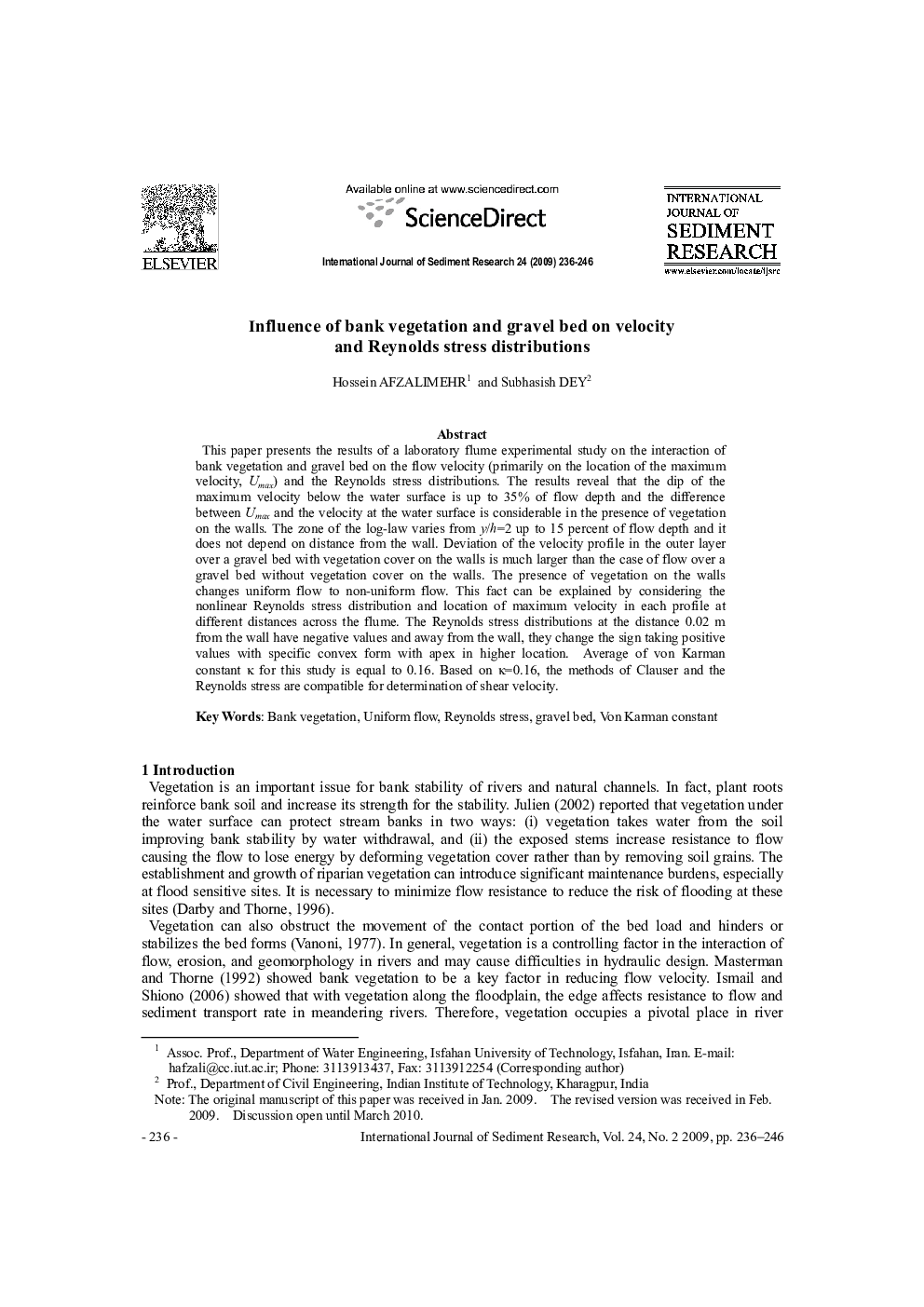 ELSEVIER

Available online at www.sciencedirect.com
ScienceDirect

International Journal of Sediment Research 24 (2009) 236-246

INTERNATIONAL JOURNAL OF SEDIMENT RESEARCH
www.elsevier.com/locate/ijsrc

Influence of bank vegetation and gravel bed on velocity and Reynolds stress distributions

Hossein AFZALIMEHR$^1$ and Subhasish DEY$^2$

Abstract
This paper presents the results of a laboratory flume experimental study on the interaction of bank vegetation and gravel bed on the flow velocity (primarily on the location of the maximum velocity, $U_{max}$) and the Reynolds stress distributions. The results reveal that the dip of the maximum velocity below the water surface is up to 35% of flow depth and the difference between $U_{max}$ and the velocity at the water surface is considerable in the presence of vegetation on the walls. The zone of the log-law varies from $y/h$=2 up to 15 percent of flow depth and it does not depend on distance from the wall. Deviation of the velocity profile in the outer layer over a gravel bed with vegetation cover on the walls is much larger than the case of flow over a gravel bed without vegetation cover on the walls. The presence of vegetation on the walls changes uniform flow to non-uniform flow. This fact can be explained by considering the nonlinear Reynolds stress distribution and location of maximum velocity in each profile at different distances across the flume. The Reynolds stress distributions at the distance 0.02 m from the wall have negative values and away from the wall, they change the sign taking positive values with specific convex form with apex in higher location. Average of von Karman constant κ for this study is equal to 0.16. Based on κ=0.16, the methods of Clauser and the Reynolds stress are compatible for determination of shear velocity.

Key Words: Bank vegetation, Uniform flow, Reynolds stress, gravel bed, Von Karman constant

1 Introduction
Vegetation is an important issue for bank stability of rivers and natural channels. In fact, plant roots reinforce bank soil and increase its strength for the stability. Julien (2002) reported that vegetation under the water surface can protect stream banks in two ways: (i) vegetation takes water from the soil improving bank stability by water withdrawal, and (ii) the exposed stems increase resistance to flow causing the flow to lose energy by deforming vegetation cover rather than by removing soil grains. The establishment and growth of riparian vegetation can introduce significant maintenance burdens, especially at flood sensitive sites. It is necessary to minimize flow resistance to reduce the risk of flooding at these sites (Darby and Thorne, 1996).
Vegetation can also obstruct the movement of the contact portion of the bed load and hinders or stabilizes the bed forms (Vanoni, 1977). In general, vegetation is a controlling factor in the interaction of flow, erosion, and geomorphology in rivers and may cause difficulties in hydraulic design. Masterman and Thorne (1992) showed bank vegetation to be a key factor in reducing flow velocity. Ismail and Shiono (2006) showed that with vegetation along the floodplain, the edge affects resistance to flow and sediment transport rate in meandering rivers. Therefore, vegetation occupies a pivotal place in river

$^1$ Assoc. Prof., Department of Water Engineering, Isfahan University of Technology, Isfahan, Iran. E-mail: hafzali@cc.iut.ac.ir; Phone: 3113913437, Fax: 3113912254 (Corresponding author)
$^2$ Prof., Department of Civil Engineering, Indian Institute of Technology, Kharagpur, India
Note: The original manuscript of this paper was received in Jan. 2009. The revised version was received in Feb. 2009. Discussion open until March 2010.

- 236 - International Journal of Sediment Research, Vol. 24, No. 2 2009, pp. 236–246